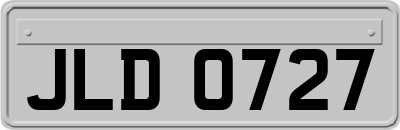 JLD 0727